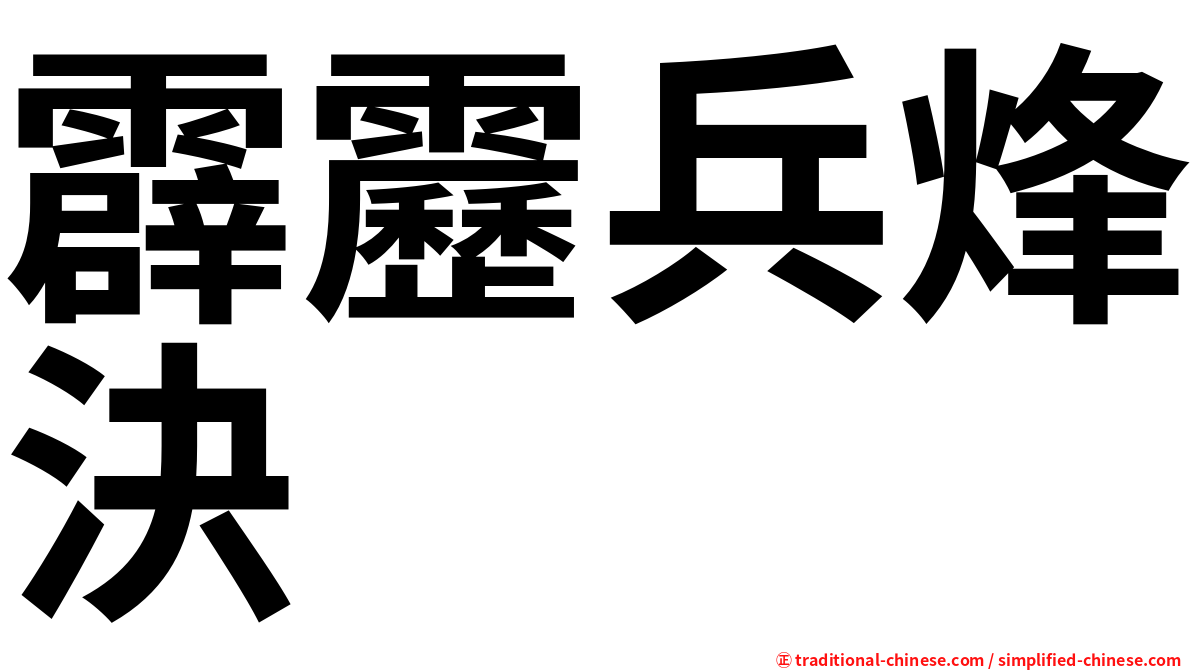 霹靂兵烽決

㊣ traditional-chinese.com / simplified-chinese.com